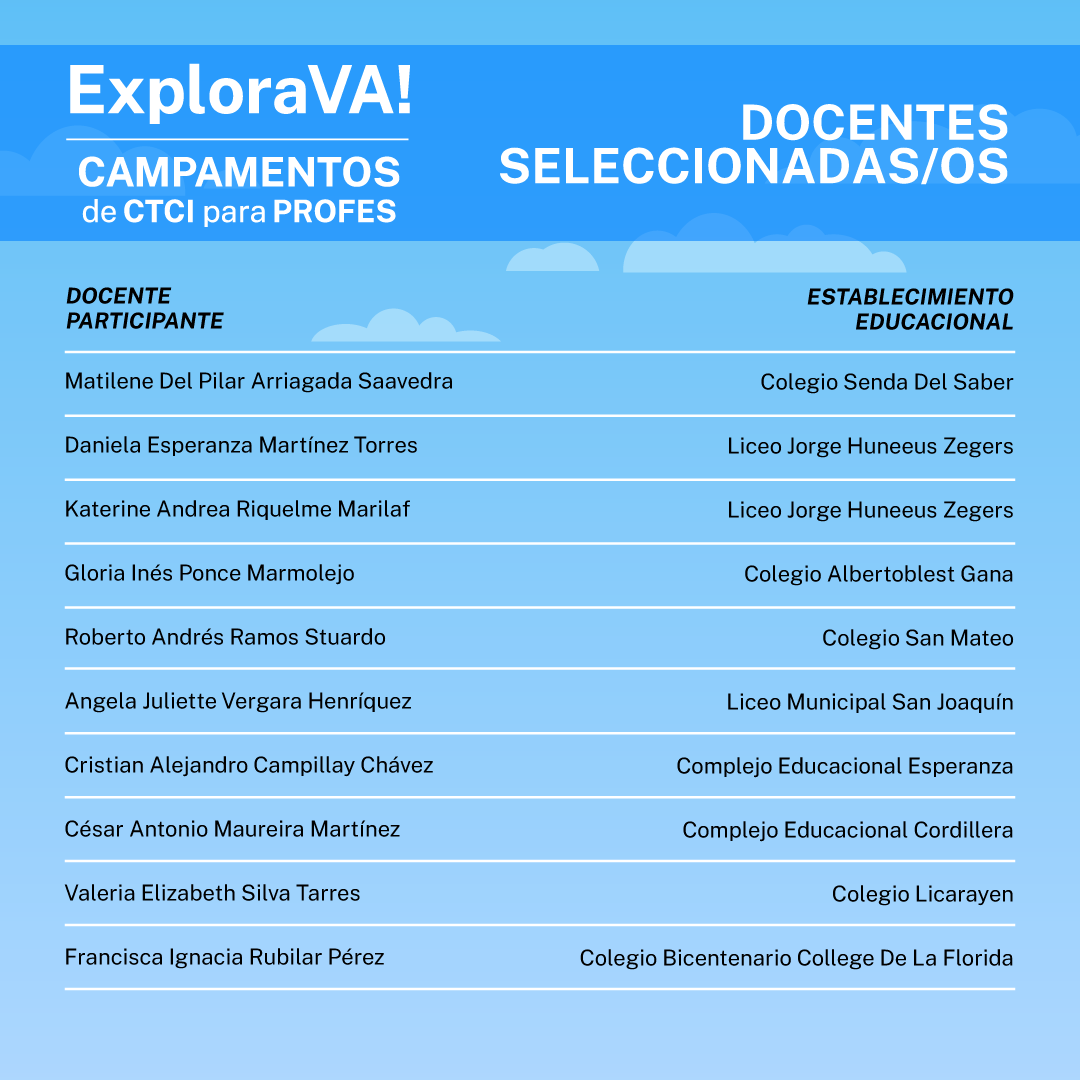 ExploraVA!
CAMPAMENTOS de CTCI para PROFES

DOCENTES SELECCIONADAS/OS

| DOCENTE PARTICIPANTE | ESTABLECIMIENTO EDUCACIONAL |
|---|---|
| Matilene Del Pilar Arriagada Saavedra | Colegio Senda Del Saber |
| Daniela Esperanza Martínez Torres | Liceo Jorge Huneeus Zegers |
| Katerine Andrea Riquelme Marilaf | Liceo Jorge Huneeus Zegers |
| Gloria Inés Ponce Marmolejo | Colegio Albertoblest Gana |
| Roberto Andrés Ramos Stuardo | Colegio San Mateo |
| Angela Juliette Vergara Henríquez | Liceo Municipal San Joaquín |
| Cristian Alejandro Campillay Chávez | Complejo Educacional Esperanza |
| César Antonio Maureira Martínez | Complejo Educacional Cordillera |
| Valeria Elizabeth Silva Tarres | Colegio Licarayen |
| Francisca Ignacia Rubilar Pérez | Colegio Bicentenario College De La Florida |